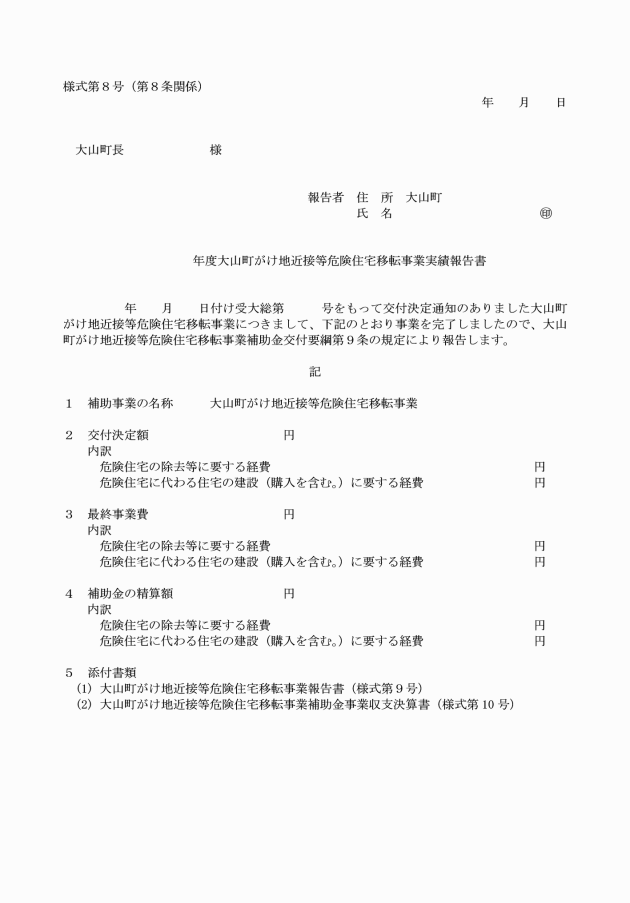 様式第８号（第８条関係）

年　　月　　日

大山町長　　　　　　　様

報告者　住　所　大山町
氏　名　　　　　　　　　㊞

年度大山町がけ地近接等危険住宅移転事業実績報告書

年　　月　　日付け受大総第　　　号をもって交付決定通知のありました大山町がけ地近接等危険住宅移転事業につきまして、下記のとおり事業を完了しましたので、大山町がけ地近接等危険住宅移転事業補助金交付要綱第９条の規定により報告します。

記

１　補助事業の名称　　　大山町がけ地近接等危険住宅移転事業

２　交付決定額　　　　　　　　　円
内訳
危険住宅の除去等に要する経費　　円
危険住宅に代わる住宅の建設（購入を含む。）に要する経費　　円

３　最終事業費　　　　　　　　　円
内訳
危険住宅の除去等に要する経費　　円
危険住宅に代わる住宅の建設（購入を含む。）に要する経費　　円

４　補助金の精算額　　　　　　　円
内訳
危険住宅の除去等に要する経費　　円
危険住宅に代わる住宅の建設（購入を含む。）に要する経費　　円

５　添付書類
(1) 大山町がけ地近接等危険住宅移転事業報告書（様式第９号）
(2) 大山町がけ地近接等危険住宅移転事業補助金事業収支決算書（様式第10号）